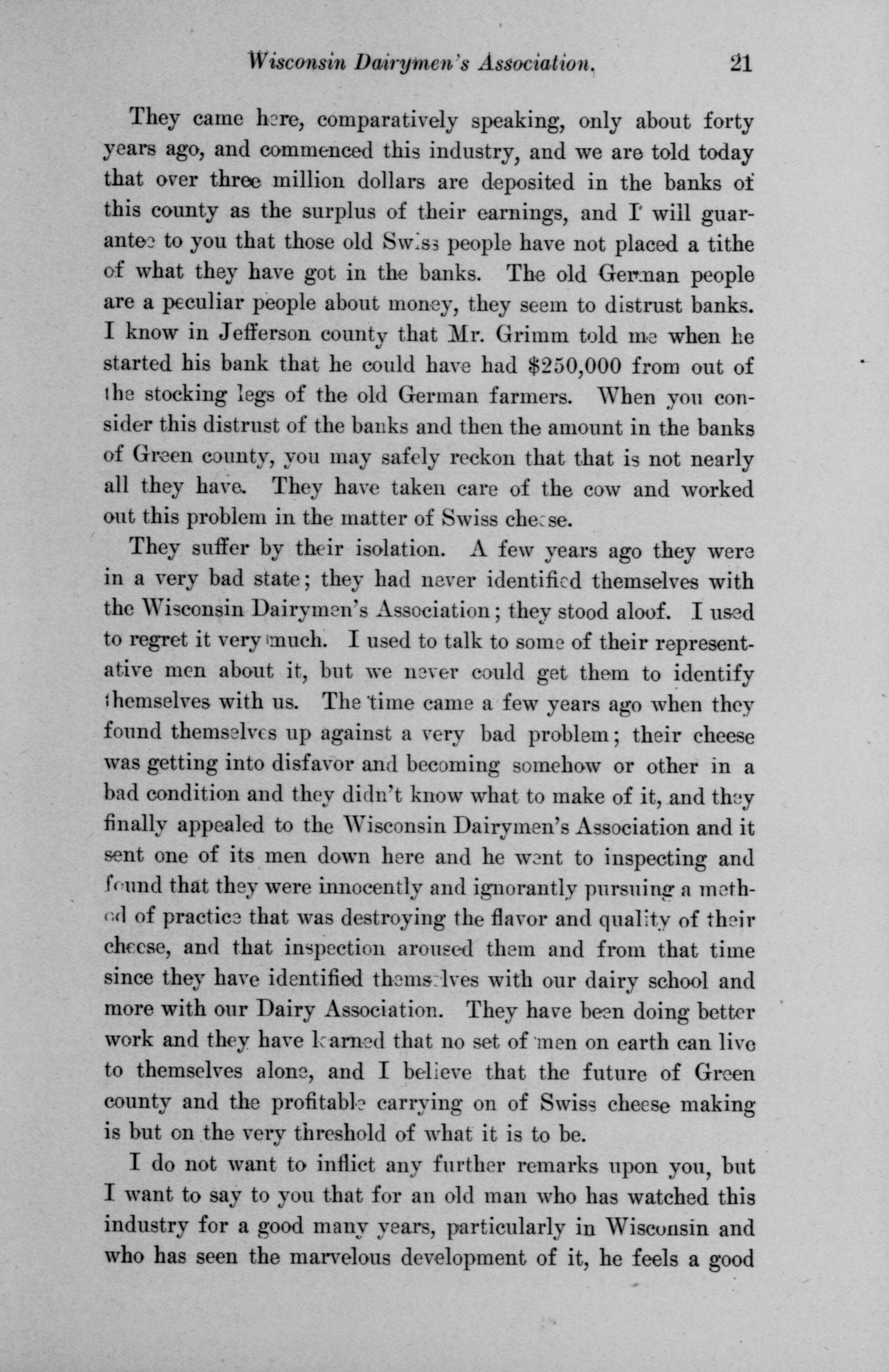 Wisconsin Dairymen's Association. 21

They came here, comparatively speaking, only about forty years ago, and commenced this industry, and we are told today that over three million dollars are deposited in the banks of this county as the surplus of their earnings, and I will guarantee to you that those old Swiss people have not placed a tithe of what they have got in the banks. The old German people are a peculiar people about money, they seem to distrust banks. I know in Jefferson county that Mr. Grimm told me when he started his bank that he could have had $250,000 from out of the stocking legs of the old German farmers. When you consider this distrust of the banks and then the amount in the banks of Green county, you may safely reckon that that is not nearly all they have. They have taken care of the cow and worked out this problem in the matter of Swiss cheese.

They suffer by their isolation. A few years ago they were in a very bad state; they had never identified themselves with the Wisconsin Dairymen's Association; they stood aloof. I used to regret it very much. I used to talk to some of their representative men about it, but we never could get them to identify themselves with us. The time came a few years ago when they found themselves up against a very bad problem; their cheese was getting into disfavor and becoming somehow or other in a bad condition and they didn't know what to make of it, and they finally appealed to the Wisconsin Dairymen's Association and it sent one of its men down here and he went to inspecting and found that they were innocently and ignorantly pursuing a method of practice that was destroying the flavor and quality of their cheese, and that inspection aroused them and from that time since they have identified themselves with our dairy school and more with our Dairy Association. They have been doing better work and they have learned that no set of men on earth can live to themselves alone, and I believe that the future of Green county and the profitable carrying on of Swiss cheese making is but on the very threshold of what it is to be.

I do not want to inflict any further remarks upon you, but I want to say to you that for an old man who has watched this industry for a good many years, particularly in Wisconsin and who has seen the marvelous development of it, he feels a good